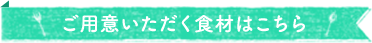 ご用意いただく食材はこちら